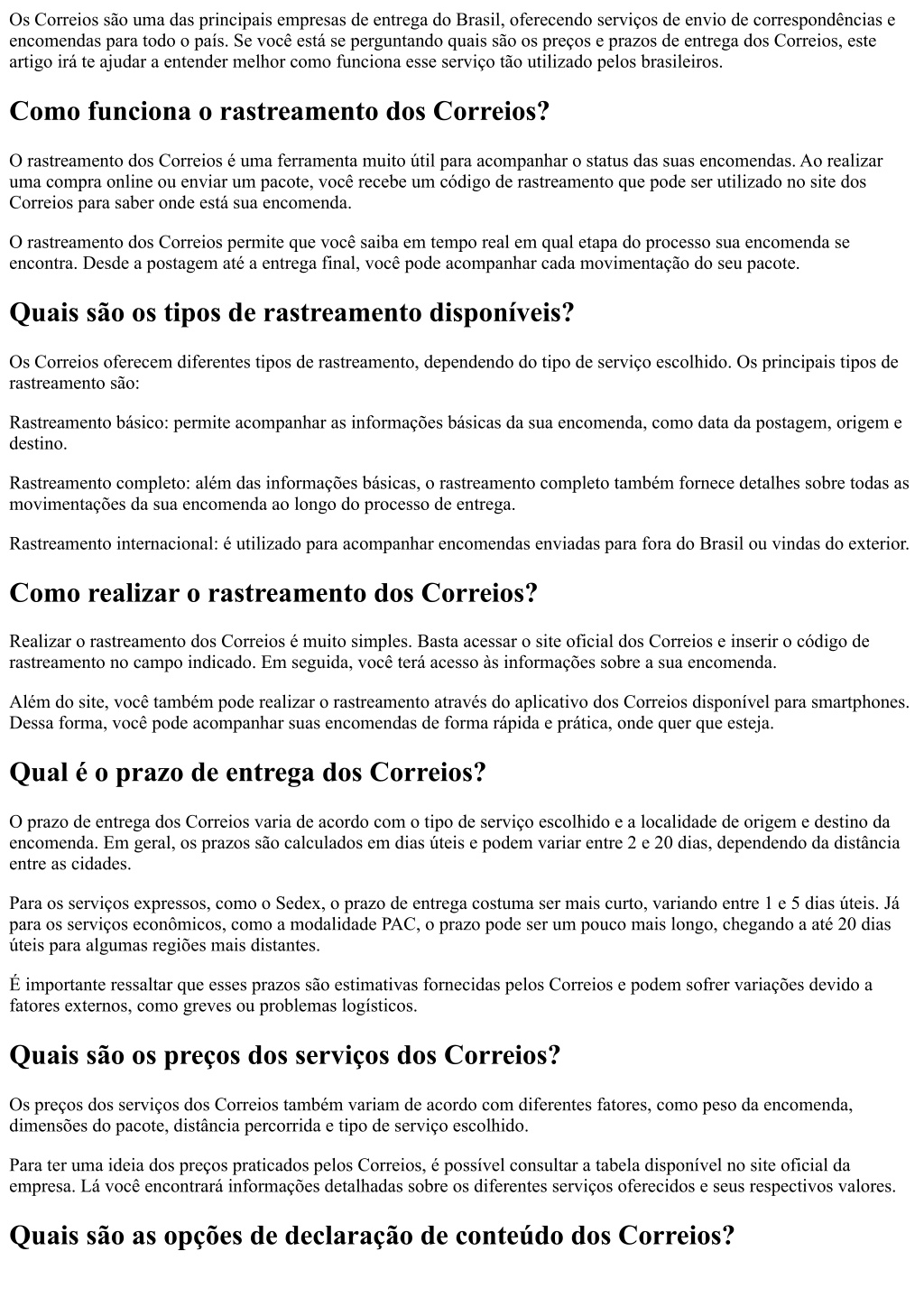 Os Correios são uma das principais empresas de entrega do Brasil, oferecendo serviços de envio de correspondências e encomendas para todo o país. Se você está se perguntando quais são os preços e prazos de entrega dos Correios, este artigo irá te ajudar a entender melhor como funciona esse serviço tão utilizado pelos brasileiros.

Como funciona o rastreamento dos Correios?

O rastreamento dos Correios é uma ferramenta muito útil para acompanhar o status das suas encomendas. Ao realizar uma compra online ou enviar um pacote, você recebe um código de rastreamento que pode ser utilizado no site dos Correios para saber onde está sua encomenda.

O rastreamento dos Correios permite que você saiba em tempo real em qual etapa do processo sua encomenda se encontra. Desde a postagem até a entrega final, você pode acompanhar cada movimentação do seu pacote.

Quais são os tipos de rastreamento disponíveis?

Os Correios oferecem diferentes tipos de rastreamento, dependendo do tipo de serviço escolhido. Os principais tipos de rastreamento são:

Rastreamento básico: permite acompanhar as informações básicas da sua encomenda, como data da postagem, origem e destino.

Rastreamento completo: além das informações básicas, o rastreamento completo também fornece detalhes sobre todas as movimentações da sua encomenda ao longo do processo de entrega.

Rastreamento internacional: é utilizado para acompanhar encomendas enviadas para fora do Brasil ou vindas do exterior.

Como realizar o rastreamento dos Correios?

Realizar o rastreamento dos Correios é muito simples. Basta acessar o site oficial dos Correios e inserir o código de rastreamento no campo indicado. Em seguida, você terá acesso às informações sobre a sua encomenda.

Além do site, você também pode realizar o rastreamento através do aplicativo dos Correios disponível para smartphones. Dessa forma, você pode acompanhar suas encomendas de forma rápida e prática, onde quer que esteja.

Qual é o prazo de entrega dos Correios?

O prazo de entrega dos Correios varia de acordo com o tipo de serviço escolhido e a localidade de origem e destino da encomenda. Em geral, os prazos são calculados em dias úteis e podem variar entre 2 e 20 dias, dependendo da distância entre as cidades.

Para os serviços expressos, como o Sedex, o prazo de entrega costuma ser mais curto, variando entre 1 e 5 dias úteis. Já para os serviços econômicos, como a modalidade PAC, o prazo pode ser um pouco mais longo, chegando a até 20 dias úteis para algumas regiões mais distantes.

É importante ressaltar que esses prazos são estimativas fornecidas pelos Correios e podem sofrer variações devido a fatores externos, como greves ou problemas logísticos.

Quais são os preços dos serviços dos Correios?

Os preços dos serviços dos Correios também variam de acordo com diferentes fatores, como peso da encomenda, dimensões do pacote, distância percorrida e tipo de serviço escolhido.

Para ter uma ideia dos preços praticados pelos Correios, é possível consultar a tabela disponível no site oficial da empresa. Lá você encontrará informações detalhadas sobre os diferentes serviços oferecidos e seus respectivos valores.

Quais são as opções de declaração de conteúdo dos Correios?